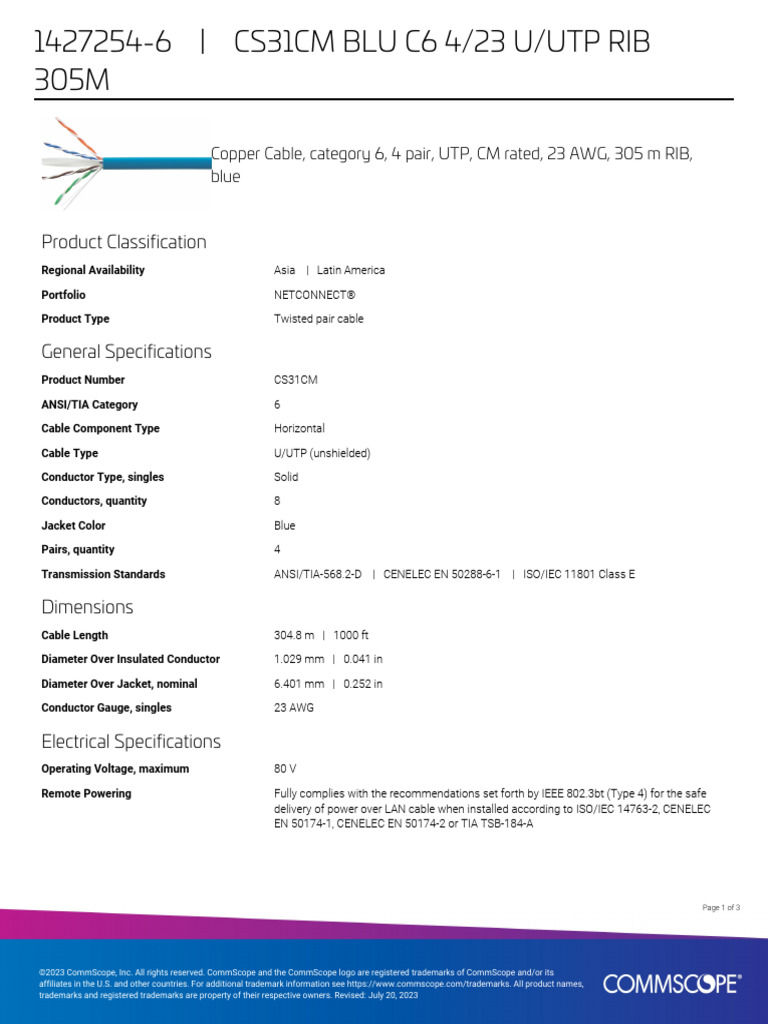 1427254-6 | CS31CM BLU C6 4/23 U/UTP RIB 305M

Copper Cable, category 6, 4 pair, UTP, CM rated, 23 AWG, 305 m RIB, blue

Product Classification

| | |
|---|---|
| Regional Availability | Asia \| Latin America |
| Portfolio | NETCONNECT® |
| Product Type | Twisted pair cable |

General Specifications

| | |
|---|---|
| Product Number | CS31CM |
| ANSI/TIA Category | 6 |
| Cable Component Type | Horizontal |
| Cable Type | U/UTP (unshielded) |
| Conductor Type, singles | Solid |
| Conductors, quantity | 8 |
| Jacket Color | Blue |
| Pairs, quantity | 4 |
| Transmission Standards | ANSI/TIA-568.2-D \| CENELEC EN 50288-6-1 \| ISO/IEC 11801 Class E |

Dimensions

| | |
|---|---|
| Cable Length | 304.8 m \| 1000 ft |
| Diameter Over Insulated Conductor | 1.029 mm \| 0.041 in |
| Diameter Over Jacket, nominal | 6.401 mm \| 0.252 in |
| Conductor Gauge, singles | 23 AWG |

Electrical Specifications

| | |
|---|---|
| Operating Voltage, maximum | 80 V |
| Remote Powering | Fully complies with the recommendations set forth by IEEE 802.3bt (Type 4) for the safe delivery of power over LAN cable when installed according to ISO/IEC 14763-2, CENELEC EN 50174-1, CENELEC EN 50174-2 or TIA TSB-184-A |

Page 1 of 3

©2023 CommScope, Inc. All rights reserved. CommScope and the CommScope logo are registered trademarks of CommScope and/or its affiliates in the U.S. and other countries. For additional trademark information see https://www.commscope.com/trademarks. All product names, trademarks and registered trademarks are property of their respective owners. Revised: July 20, 2023

COMMSCOPE®